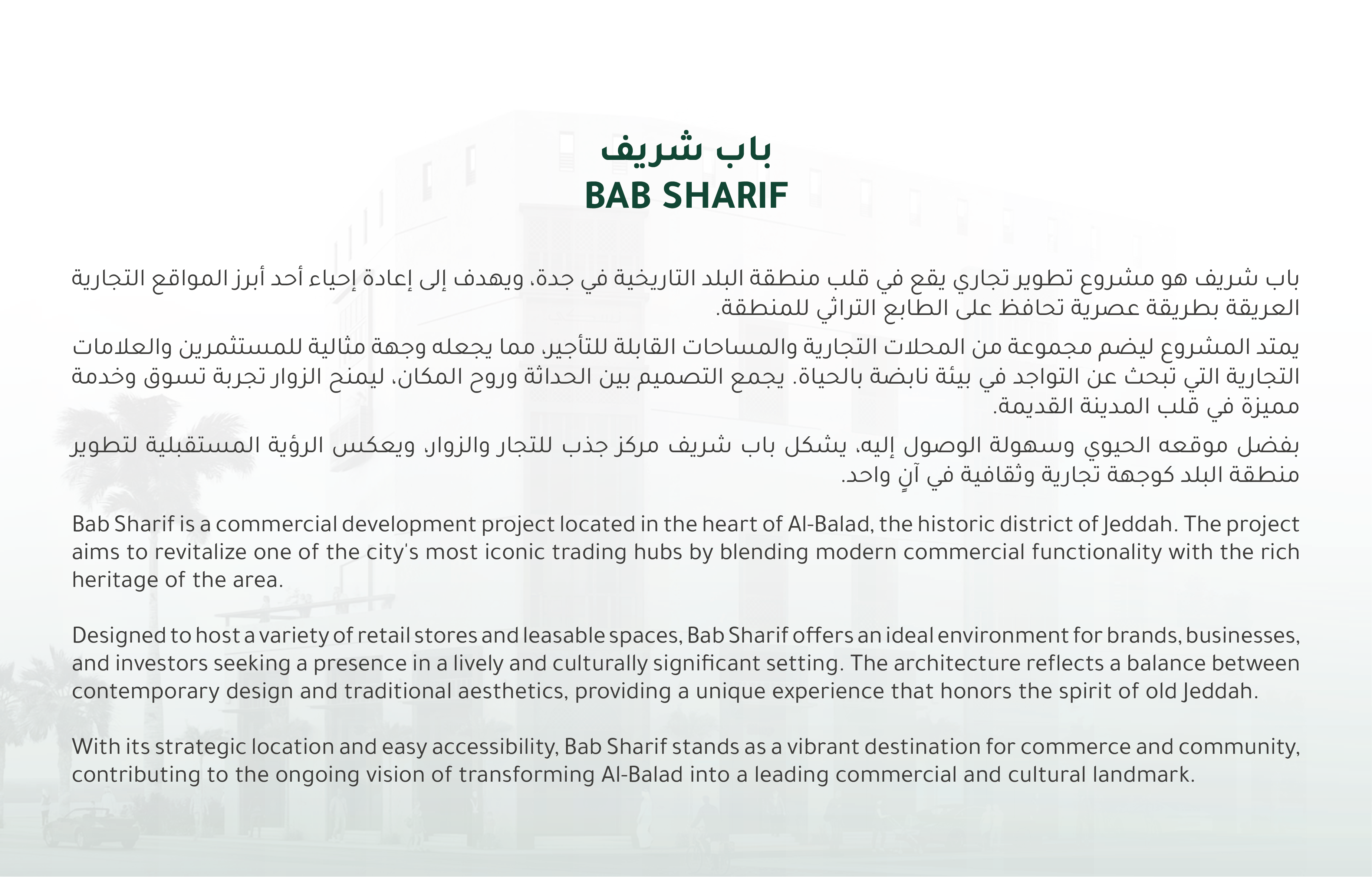 باب شريف
BAB SHARIF

باب شريف هو مشروع تطوير تجاري يقع في قلب منطقة البلد التاريخية في جدة، ويهدف إلى إعادة إحياء أحد أبرز المواقع التجارية العريقة بطريقة عصرية تحافظ على الطابع التراثي للمنطقة.

يمتد المشروع ليضم مجموعة من المحلات التجارية والمساحات القابلة للتأجير، مما يجعله وجهة مثالية للمستثمرين والعلامات التجارية التي تبحث عن التواجد في بيئة نابضة بالحياة. يجمع التصميم بين الحداثة وروح المكان، ليمنح الزوار تجربة تسوق وخدمة مميزة في قلب المدينة القديمة.

بفضل موقعه الحيوي وسهولة الوصول إليه، يشكل باب شريف مركز جذب للتجار والزوار، ويعكس الرؤية المستقبلية لتطوير منطقة البلد كوجهة تجارية وثقافية في آنٍ واحد.

Bab Sharif is a commercial development project located in the heart of Al-Balad, the historic district of Jeddah. The project aims to revitalize one of the city's most iconic trading hubs by blending modern commercial functionality with the rich heritage of the area.

Designed to host a variety of retail stores and leasable spaces, Bab Sharif offers an ideal environment for brands, businesses, and investors seeking a presence in a lively and culturally significant setting. The architecture reflects a balance between contemporary design and traditional aesthetics, providing a unique experience that honors the spirit of old Jeddah.

With its strategic location and easy accessibility, Bab Sharif stands as a vibrant destination for commerce and community, contributing to the ongoing vision of transforming Al-Balad into a leading commercial and cultural landmark.